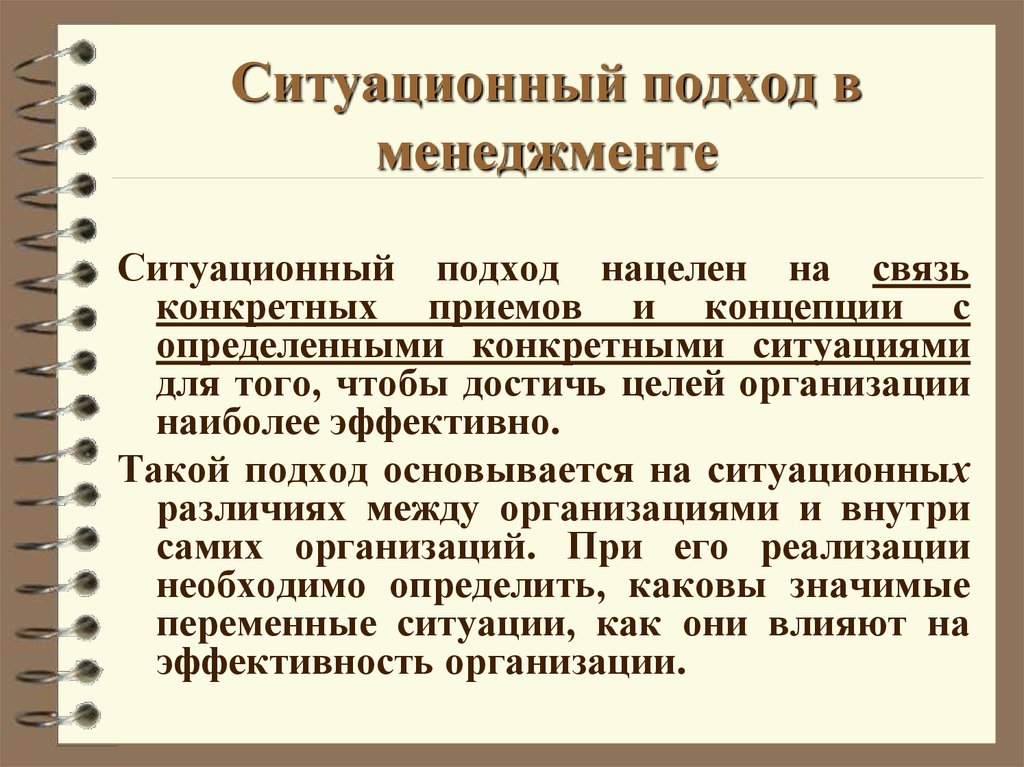 Ситуационный подход в менеджменте

Ситуационный подход нацелен на связь конкретных приемов и концепции с определенными конкретными ситуациями для того, чтобы достичь целей организации наиболее эффективно.

Такой подход основывается на ситуационных различиях между организациями и внутри самих организаций. При его реализации необходимо определить, каковы значимые переменные ситуации, как они влияют на эффективность организации.